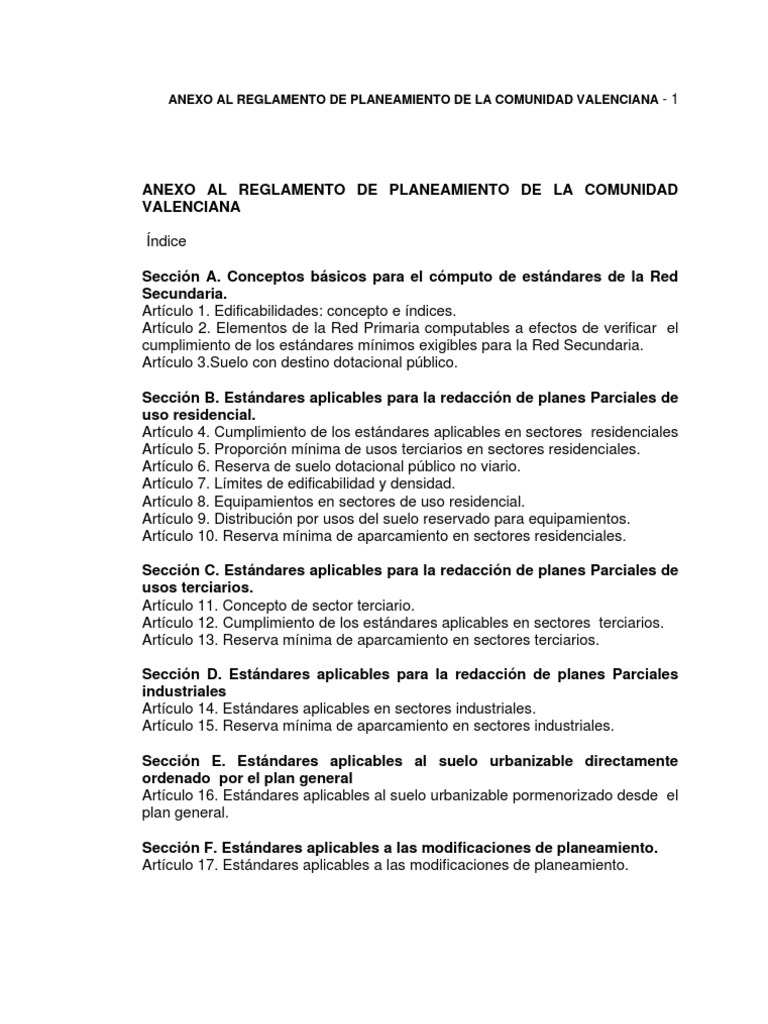 ANEXO AL REGLAMENTO DE PLANEAMIENTO DE LA COMUNIDAD VALENCIANA - 1

ANEXO AL REGLAMENTO DE PLANEAMIENTO DE LA COMUNIDAD VALENCIANA

Índice

Sección A. Conceptos básicos para el cómputo de estándares de la Red Secundaria.
Artículo 1. Edificabilidades: concepto e índices.
Artículo 2. Elementos de la Red Primaria computables a efectos de verificar el cumplimiento de los estándares mínimos exigibles para la Red Secundaria.
Artículo 3.Suelo con destino dotacional público.

Sección B. Estándares aplicables para la redacción de planes Parciales de uso residencial.
Artículo 4. Cumplimiento de los estándares aplicables en sectores residenciales
Artículo 5. Proporción mínima de usos terciarios en sectores residenciales.
Artículo 6. Reserva de suelo dotacional público no viario.
Artículo 7. Límites de edificabilidad y densidad.
Artículo 8. Equipamientos en sectores de uso residencial.
Artículo 9. Distribución por usos del suelo reservado para equipamientos.
Artículo 10. Reserva mínima de aparcamiento en sectores residenciales.

Sección C. Estándares aplicables para la redacción de planes Parciales de usos terciarios.
Artículo 11. Concepto de sector terciario.
Artículo 12. Cumplimiento de los estándares aplicables en sectores terciarios.
Artículo 13. Reserva mínima de aparcamiento en sectores terciarios.

Sección D. Estándares aplicables para la redacción de planes Parciales industriales
Artículo 14. Estándares aplicables en sectores industriales.
Artículo 15. Reserva mínima de aparcamiento en sectores industriales.

Sección E. Estándares aplicables al suelo urbanizable directamente ordenado por el plan general
Artículo 16. Estándares aplicables al suelo urbanizable pormenorizado desde el plan general.

Sección F. Estándares aplicables a las modificaciones de planeamiento.
Artículo 17. Estándares aplicables a las modificaciones de planeamiento.